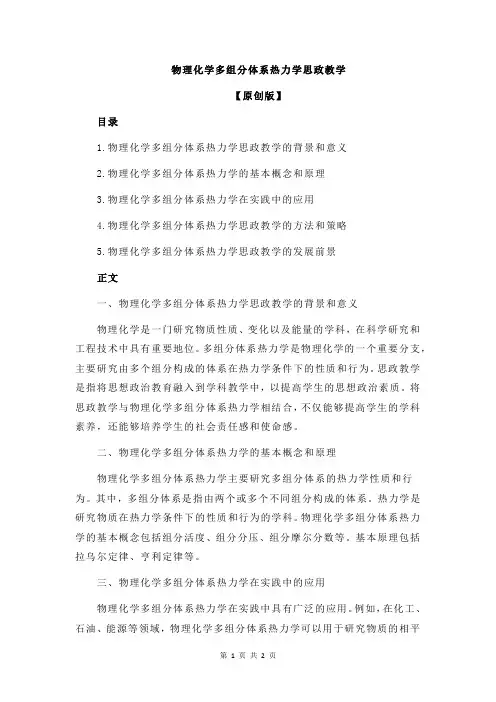 物理化学多组分体系热力学思政教学

【原创版】

目录

1.物理化学多组分体系热力学思政教学的背景和意义

2.物理化学多组分体系热力学的基本概念和原理

3.物理化学多组分体系热力学在实践中的应用

4.物理化学多组分体系热力学思政教学的方法和策略

5.物理化学多组分体系热力学思政教学的发展前景

正文

一、物理化学多组分体系热力学思政教学的背景和意义

物理化学是一门研究物质性质、变化以及能量的学科，在科学研究和工程技术中具有重要地位。多组分体系热力学是物理化学的一个重要分支，主要研究由多个组分构成的体系在热力学条件下的性质和行为。思政教学是指将思想政治教育融入到学科教学中，以提高学生的思想政治素质。将思政教学与物理化学多组分体系热力学相结合，不仅能够提高学生的学科素养，还能够培养学生的社会责任感和使命感。

二、物理化学多组分体系热力学的基本概念和原理

物理化学多组分体系热力学主要研究多组分体系的热力学性质和行为。其中，多组分体系是指由两个或多个不同组分构成的体系。热力学是研究物质在热力学条件下的性质和行为的学科。物理化学多组分体系热力学的基本概念包括组分活度、组分分压、组分摩尔分数等，基本原理包括拉乌尔定律、亨利定律等。

三、物理化学多组分体系热力学在实践中的应用

物理化学多组分体系热力学在实践中具有广泛的应用。例如，在化工、石油、能源等领域，物理化学多组分体系热力学可以用于研究物质的相平

第 1 页 共 2 页